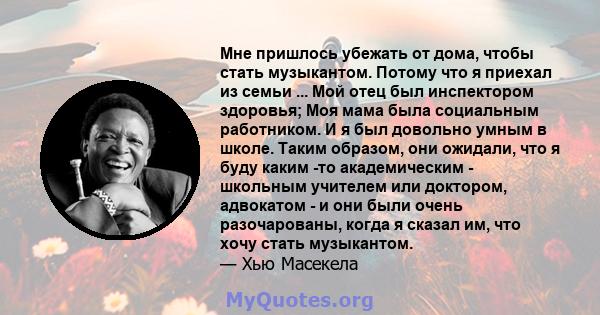 Мне пришлось убежать от дома, чтобы стать музыкантом. Потому что я приехал из семьи ... Мой отец был инспектором здоровья; Моя мама была социальным работником. И я был довольно умным в школе. Таким образом, они ожидали, что я буду каким -то академическим - школьным учителем или доктором, адвокатом - и они были очень разочарованы, когда я сказал им, что хочу стать музыкантом.
— Хью Масекела

MyQuotes.org